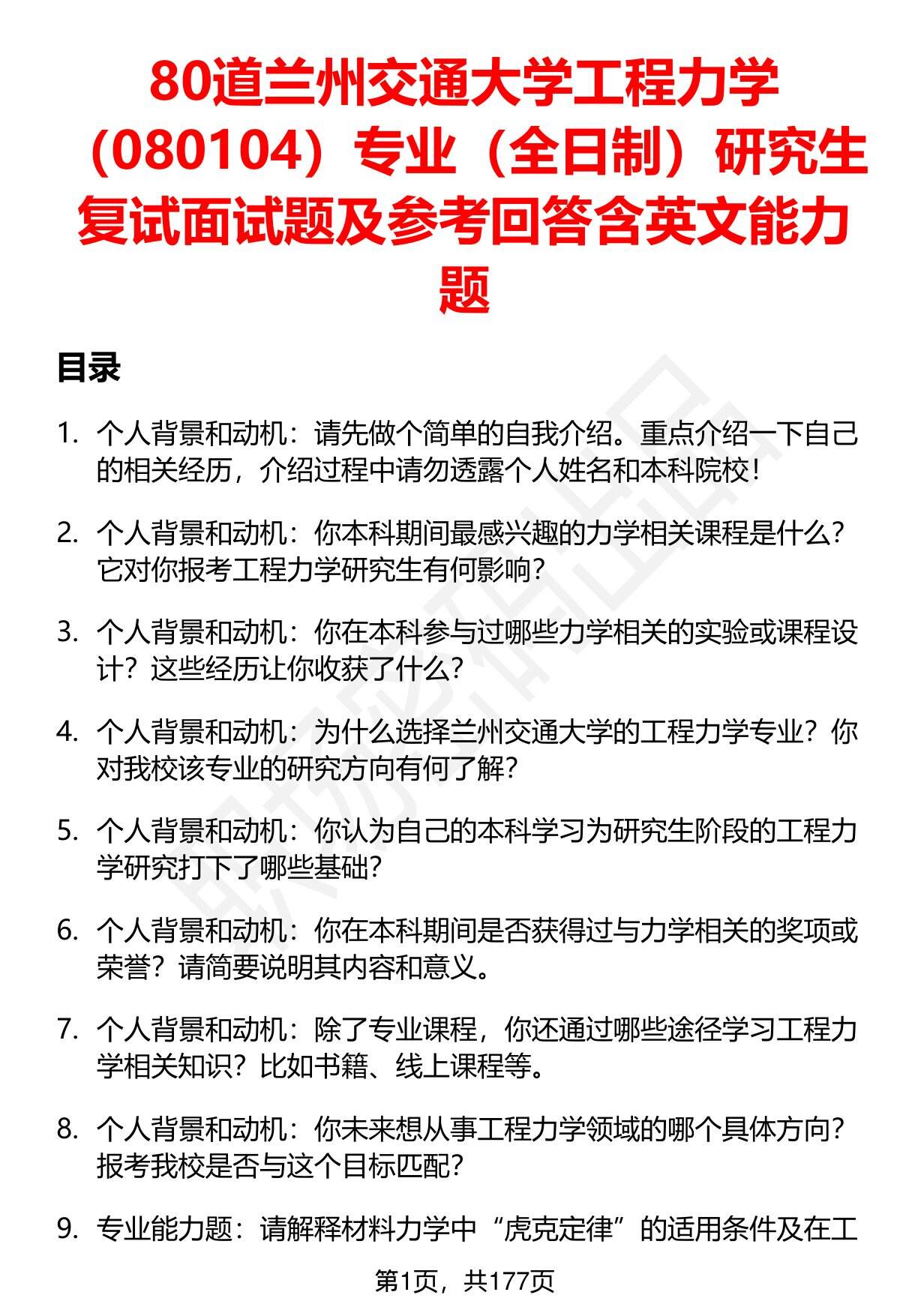 80道兰州交通大学工程力学（080104）专业（全日制）研究生复试面试题及参考回答含英文能力题

目录

1. 个人背景和动机：请先做个简单的自我介绍。重点介绍一下自己的相关经历，介绍过程中请勿透露个人姓名和本科院校！

2. 个人背景和动机：你本科期间最感兴趣的力学相关课程是什么？它对你报考工程力学研究生有何影响？

3. 个人背景和动机：你在本科参与过哪些力学相关的实验或课程设计？这些经历让你收获了什么？

4. 个人背景和动机：为什么选择兰州交通大学的工程力学专业？你对我校该专业的研究方向有何了解？

5. 个人背景和动机：你认为自己的本科学习为研究生阶段的工程力学研究打下了哪些基础？

6. 个人背景和动机：你在本科期间是否获得过与力学相关的奖项或荣誉？请简要说明其内容和意义。

7. 个人背景和动机：除了专业课程，你还通过哪些途径学习工程力学相关知识？比如书籍、线上课程等。

8. 个人背景和动机：你未来想从事工程力学领域的哪个具体方向？报考我校是否与这个目标匹配？

9. 专业能力题：请解释材料力学中“虎克定律”的适用条件及在工

第1页，共177页